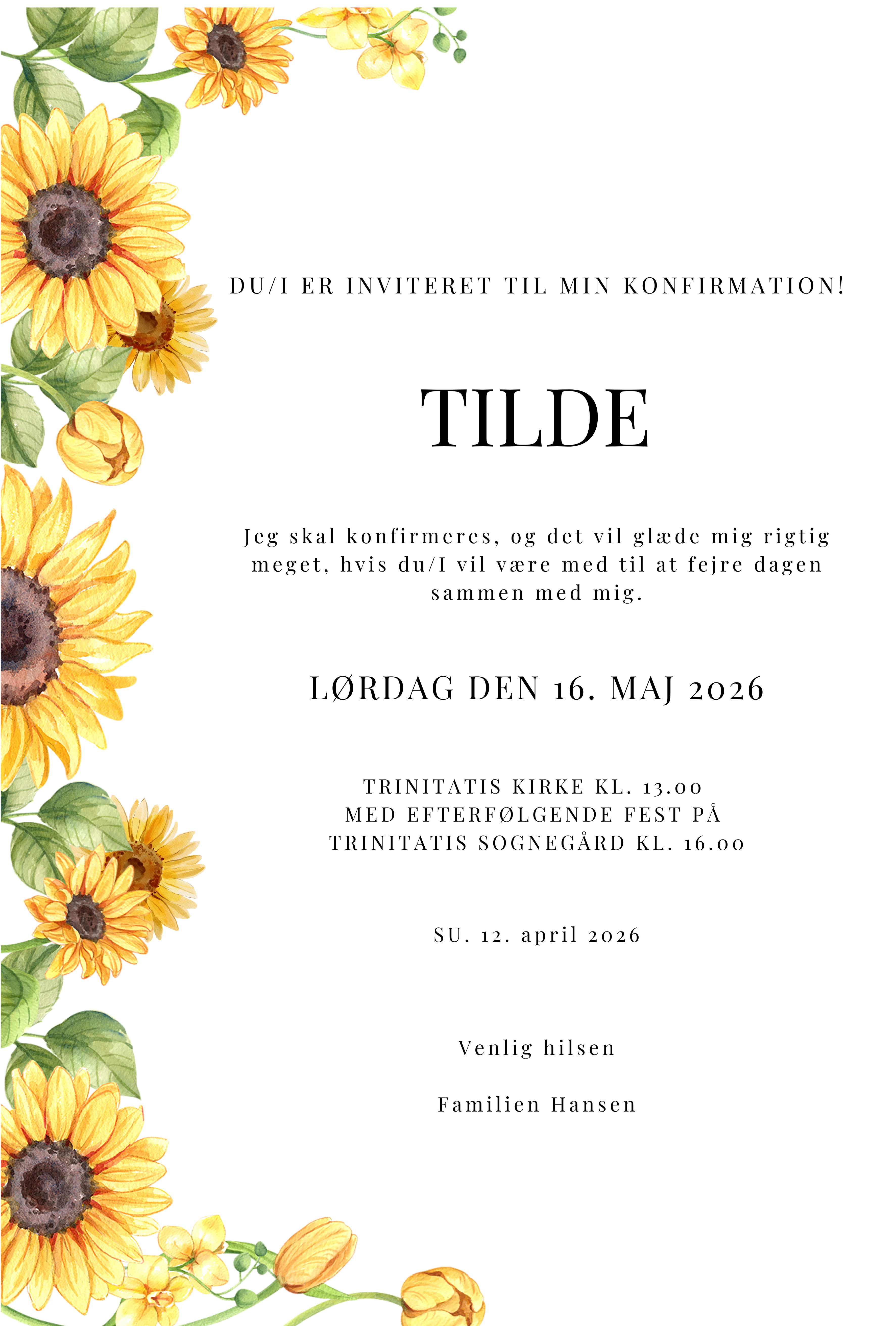 DU/I ER INVITERET TIL MIN KONFIRMATION!

TILDE

Jeg skal konfirmeres, og det vil glæde mig rigtig meget, hvis du/I vil være med til at fejre dagen sammen med mig.

LØRDAG DEN 16. MAJ 2026

TRINITATIS KIRKE KL. 13.00
MED EFTERFØLGENDE FEST PÅ
TRINITATIS SOGNEGÅRD KL. 16.00

SU. 12. april 2026

Venlig hilsen

Familien Hansen